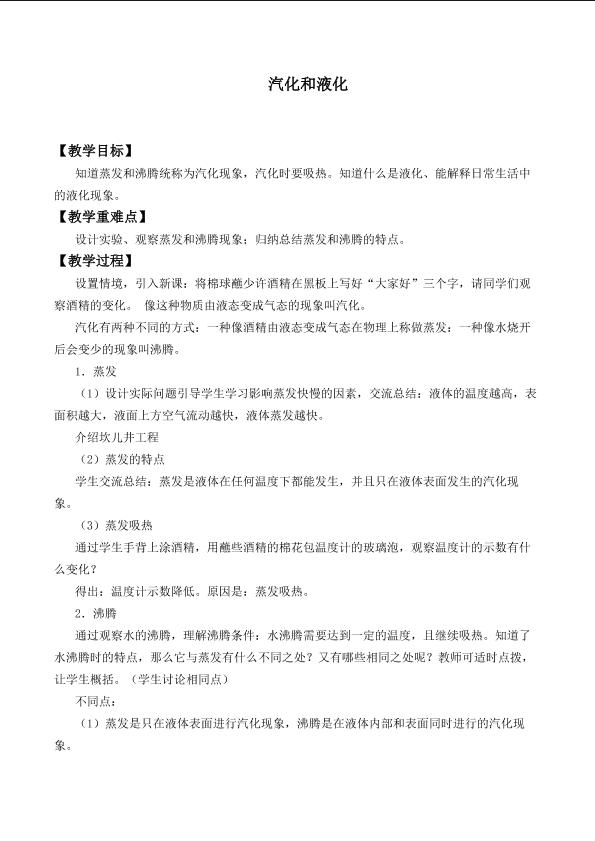 汽化和液化

【教学目标】

知道蒸发和沸腾统称为汽化现象，汽化时要吸热。知道什么是液化、能解释日常生活中的液化现象。

【教学重难点】

设计实验、观察蒸发和沸腾现象；归纳总结蒸发和沸腾的特点。

【教学过程】

设置情境，引入新课：将棉球蘸少许酒精在黑板上写好“大家好”三个字，请同学们观察酒精的变化。 像这种物质由液态变成气态的现象叫汽化。

汽化有两种不同的方式：一种像酒精由液态变成气态在物理上称做蒸发；一种像水烧开后会变少的现象叫沸腾。

1．蒸发

（1）设计实际问题引导学生学习影响蒸发快慢的因素，交流总结：液体的温度越高，表面积越大，液面上方空气流动越快，液体蒸发越快。

介绍坎儿井工程

（2）蒸发的特点

学生交流总结：蒸发是液体在任何温度下都能发生，并且只在液体表面发生的汽化现象。

（3）蒸发吸热

通过学生手背上涂酒精，用蘸些酒精的棉花包温度计的玻璃泡，观察温度计的示数有什么变化？

得出：温度计示数降低。原因是：蒸发吸热。

2．沸腾

通过观察水的沸腾，理解沸腾条件：水沸腾需要达到一定的温度，且继续吸热。知道了水沸腾时的特点，那么它与蒸发有什么不同之处？又有哪些相同之处呢？教师可适时点拨，让学生概括。（学生讨论相同点）

不同点：

（1）蒸发是只在液体表面进行汽化现象，沸腾是在液体内部和表面同时进行的汽化现象。